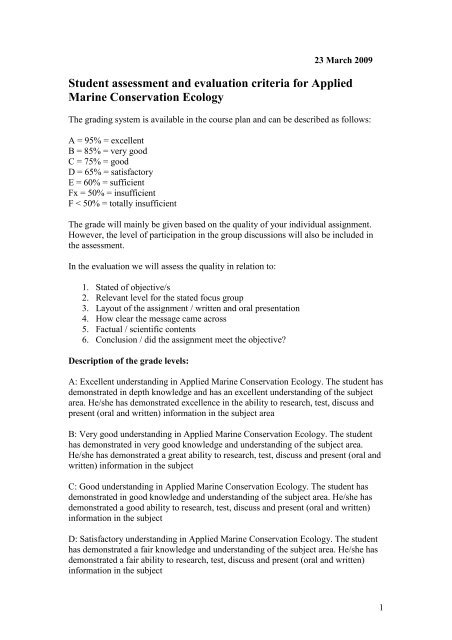 23 March 2009

Student assessment and evaluation criteria for Applied Marine Conservation Ecology

The grading system is available in the course plan and can be described as follows:

A = 95% = excellent
B = 85% = very good
C = 75% = good
D = 65% = satisfactory
E = 60% = sufficient
Fx = 50% = insufficient
F < 50% = totally insufficient

The grade will mainly be given based on the quality of your individual assignment. However, the level of participation in the group discussions will also be included in the assessment.

In the evaluation we will assess the quality in relation to:

1. Stated of objective/s
2. Relevant level for the stated focus group
3. Layout of the assignment / written and oral presentation
4. How clear the message came across
5. Factual / scientific contents
6. Conclusion / did the assignment meet the objective?

Description of the grade levels:

A: Excellent understanding in Applied Marine Conservation Ecology. The student has demonstrated in depth knowledge and has an excellent understanding of the subject area. He/she has demonstrated excellence in the ability to research, test, discuss and present (oral and written) information in the subject area

B: Very good understanding in Applied Marine Conservation Ecology. The student has demonstrated in very good knowledge and understanding of the subject area. He/she has demonstrated a great ability to research, test, discuss and present (oral and written) information in the subject

C: Good understanding in Applied Marine Conservation Ecology. The student has demonstrated in good knowledge and understanding of the subject area. He/she has demonstrated a good ability to research, test, discuss and present (oral and written) information in the subject

D: Satisfactory understanding in Applied Marine Conservation Ecology. The student has demonstrated a fair knowledge and understanding of the subject area. He/she has demonstrated a fair ability to research, test, discuss and present (oral and written) information in the subject

1